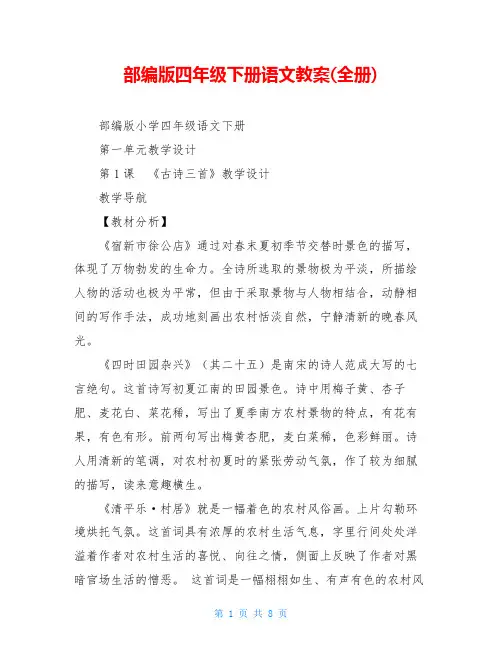 部编版四年级下册语文教案(全册)

部编版小学四年级语文下册

第一单元教学设计

第 1 课 《古诗三首》教学设计

教学导航

【教材分析】

《宿新市徐公店》通过对春末夏初季节交替时景色的描写，体现了万物勃发的生命力。全诗所选取的景物极为平淡，所描绘人物的活动也极为平常，但由于采取景物与人物相结合，动静相间的写作手法，成功地刻画出农村恬淡自然，宁静清新的晚春风光。

《四时田园杂兴》（其二十五）是南宋的诗人范成大写的七言绝句。这首诗写初夏江南的田园景色。诗中用梅子黄、杏子肥、麦花白、菜花稀，写出了夏季南方农村景物的特点，有花有果，有色有形。前两句写出梅黄杏肥，麦白菜稀，色彩鲜丽。诗人用清新的笔调，对农村初夏时的紧张劳动气氛，作了较为细腻的描写，读来意趣横生。

《清平乐·村居》就是一幅着色的农村风俗画。上片勾勒环境烘托气氛。这首词具有浓厚的农村生活气息，字里行间处处洋溢着作者对农村生活的喜悦、向往之情，侧面上反映了作者对黑暗官场生活的憎恶。 这首词是一幅栩栩如生、有声有色的农村风

第 1 页 共 8 页